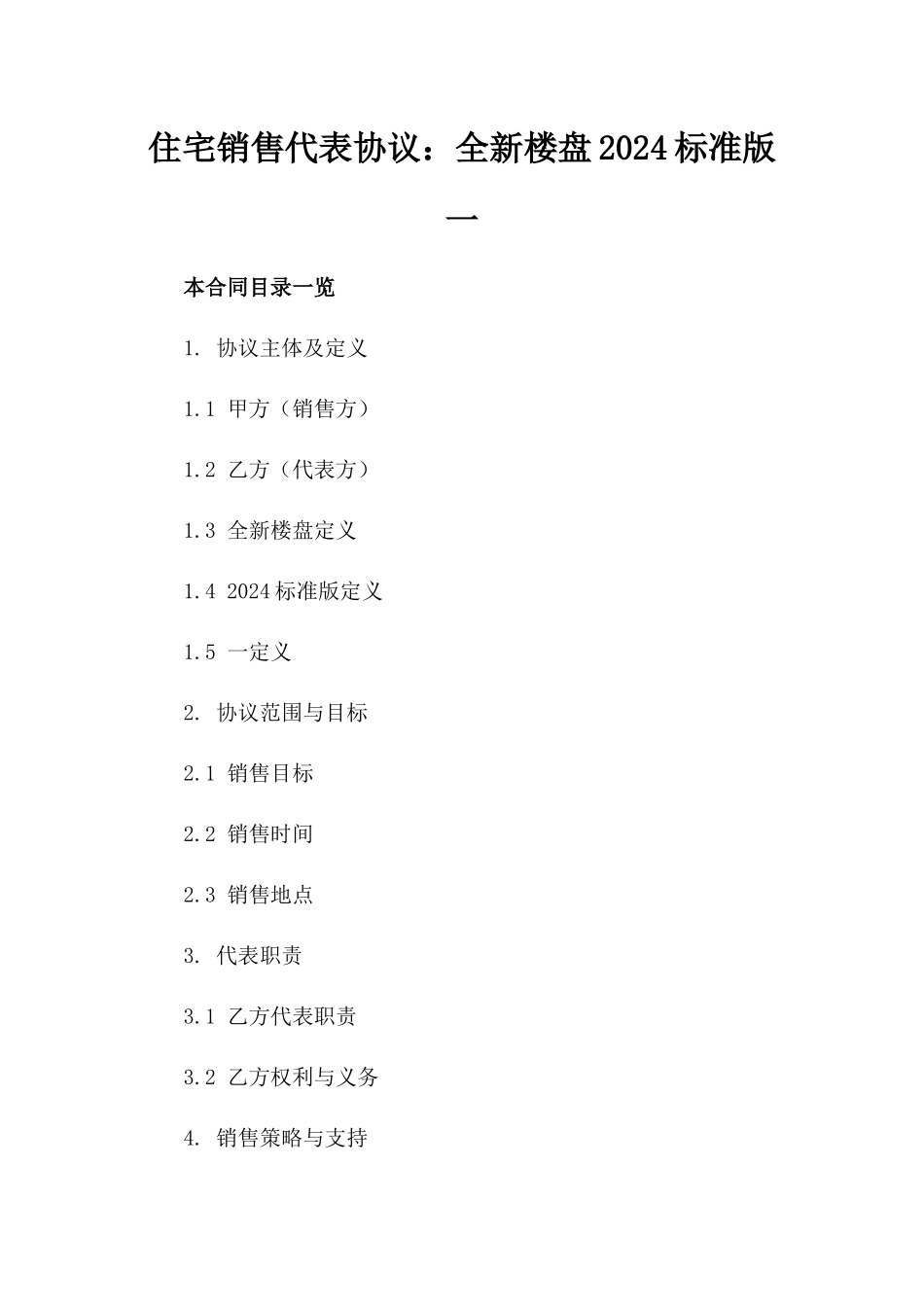 住宅销售代表协议：全新楼盘2024标准版一

本合同目录一览

1. 协议主体及定义

1.1 甲方（销售方）

1.2 乙方（代表方）

1.3 全新楼盘定义

1.4 2024标准版定义

1.5 一定义

2. 协议范围与目标

2.1 销售目标

2.2 销售时间

2.3 销售地点

3. 代表职责

3.1 乙方代表职责

3.2 乙方权利与义务

4. 销售策略与支持